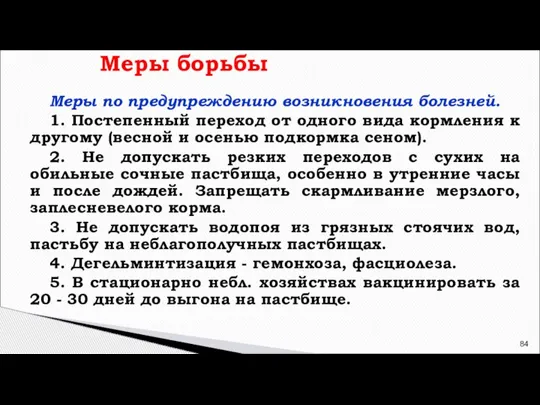 Меры борьбы

Меры по предупреждению возникновения болезней.

1. Постепенный переход от одного вида кормления к другому (весной и осенью подкормка сеном).

2. Не допускать резких переходов с сухих на обильные сочные пастбища, особенно в утренние часы и после дождей. Запрещать скармливание мерзлого, заплесневелого корма.

3. Не допускать водопоя из грязных стоячих вод, пастьбу на неблагополучных пастбищах.

4. Дегельминтизация - гемонхоза, фасциолеза.

5. В стационарно небл. хозяйствах вакцинировать за 20 - 30 дней до выгона на пастбище.

84